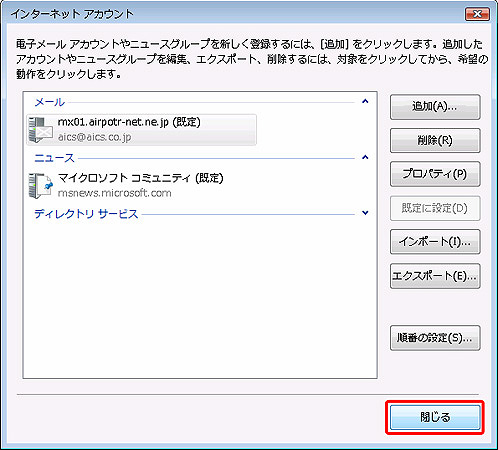 インターネット アカウント

電子メール アカウントやニュースグループを新しく登録するには、[追加] をクリックします。追加したアカウントやニュースグループを編集、エクスポート、削除するには、対象をクリックしてから、希望の動作をクリックします。

メール

mx01.airpotr-net.ne.jp (既定)
aics@aics.co.jp

ニュース

マイクロソフト コミュニティ (既定)
msnews.microsoft.com

ディレクトリ サービス

追加(A)...

削除(R)

プロパティ(P)

既定に設定(D)

インポート(I)...

エクスポート(E)...

順番の設定(S)...

閉じる